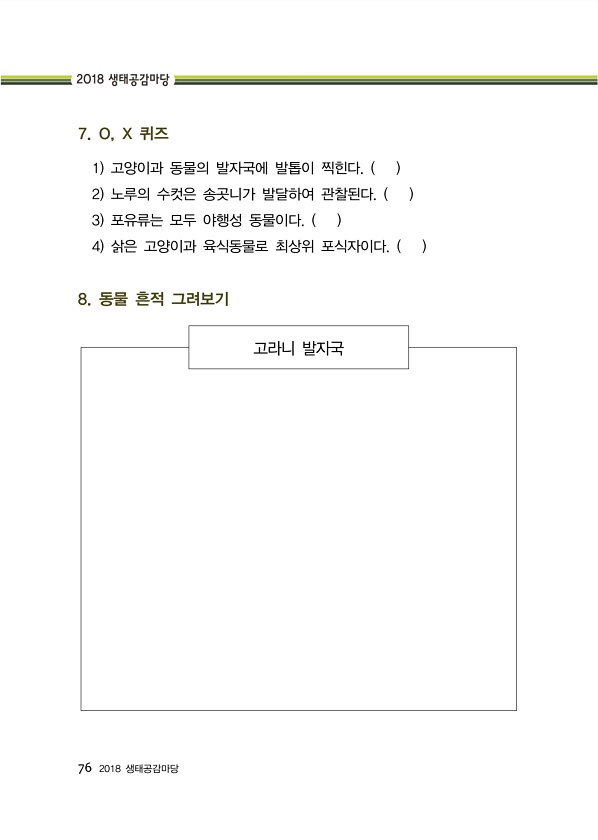 2018 생태공감마당

7. O, X 퀴즈

1) 고양이과 동물의 발자국에 발톱이 찍힌다. (　)

2) 노루의 수컷은 송곳니가 발달하여 관찰된다. (　)

3) 포유류는 모두 야행성 동물이다. (　)

4) 삵은 고양이과 육식동물로 최상위 포식자이다. (　)

8. 동물 흔적 그려보기

고라니 발자국

76 2018 생태공감마당